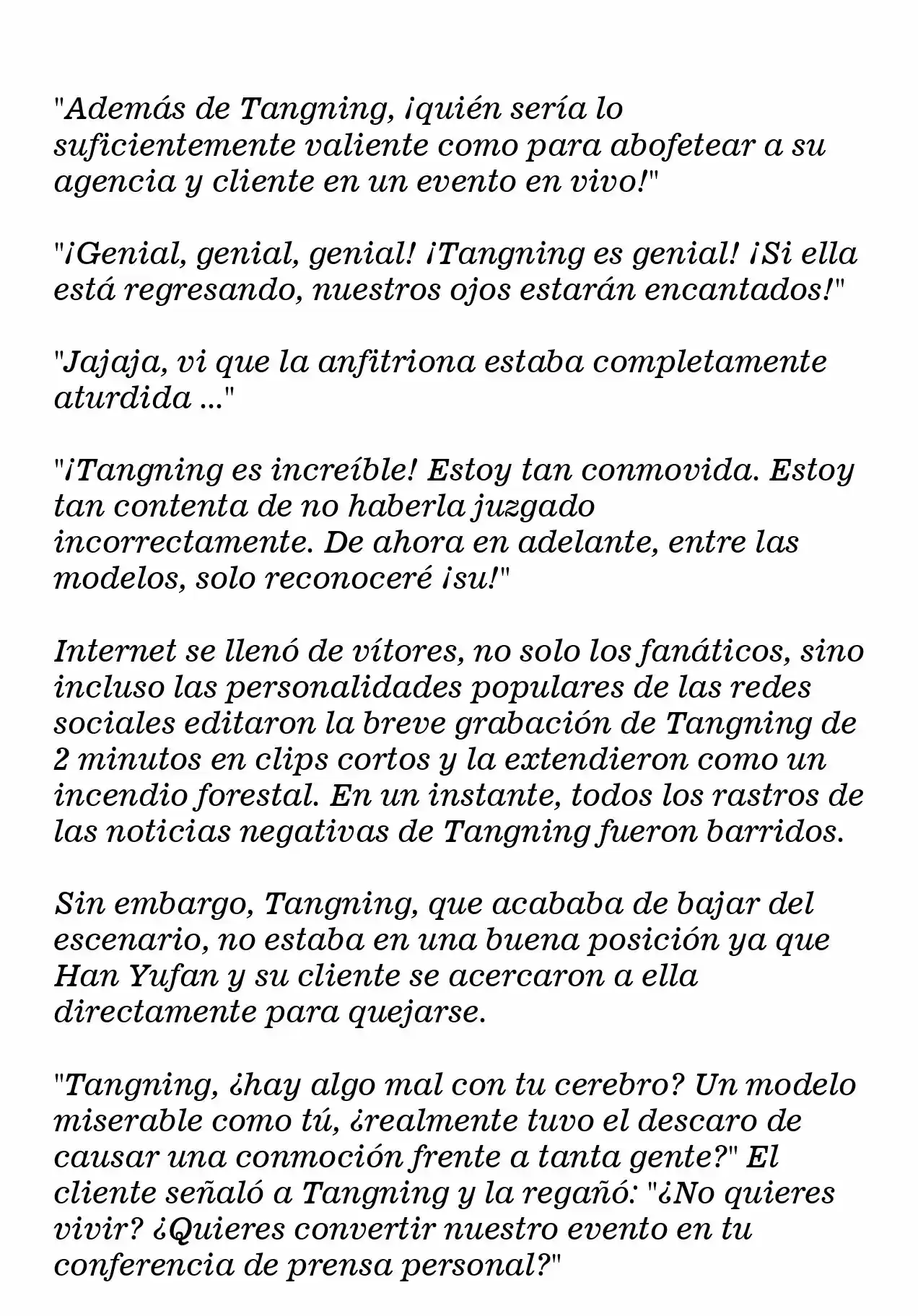 "Además de Tangning, ¡quién sería lo suficientemente valiente como para abofetear a su agencia y cliente en un evento en vivo!"

"¡Genial, genial, genial! ¡Tangning es genial! ¡Si ella está regresando, nuestros ojos estarán encantados!"

"Jajaja, vi que la anfitriona estaba completamente aturdida ..."

"¡Tangning es increíble! Estoy tan conmovida. Estoy tan contenta de no haberla juzgado incorrectamente. De ahora en adelante, entre las modelos, solo reconoceré ¡su!"

Internet se llenó de vítores, no solo los fanáticos, sino incluso las personalidades populares de las redes sociales editaron la breve grabación de Tangning de 2 minutos en clips cortos y la extendieron como un incendio forestal. En un instante, todos los rastros de las noticias negativas de Tangning fueron barridos.

Sin embargo, Tangning, que acababa de bajar del escenario, no estaba en una buena posición ya que Han Yufan y su cliente se acercaron a ella directamente para quejarse.

"Tangning, ¿hay algo mal con tu cerebro? Un modelo miserable como tú, ¿realmente tuvo el descaro de causar una conmoción frente a tanta gente?" El cliente señaló a Tangning y la regañó: "¿No quieres vivir? ¿Quieres convertir nuestro evento en tu conferencia de prensa personal?"